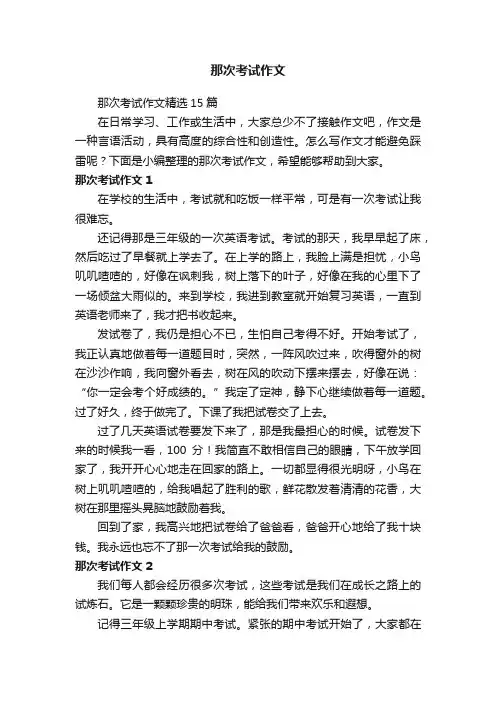 那次考试作文

那次考试作文精选 15 篇

在日常学习、工作或生活中，大家总少不了接触作文吧，作文是一种言语活动，具有高度的综合性和创造性。怎么写作文才能避免踩雷呢？下面是小编整理的那次考试作文，希望能够帮助到大家。

那次考试作文 1

在学校的生活中，考试就和吃饭一样平常，可是有一次考试让我很难忘。

还记得那是三年级的一次英语考试。考试的那天，我早早起了床，然后吃过了早餐就上学去了。在上学的路上，我脸上满是担忧，小鸟叽叽喳喳的，好像在讽刺我，树上落下的叶子，好像在我的心里下了一场倾盆大雨似的。来到学校，我进到教室就开始复习英语，一直到英语老师来了，我才把书收起来。

发试卷了，我仍是担心不已，生怕自己考得不好。开始考试了，我正认真地做着每一道题目时，突然，一阵风吹过来，吹得窗外的树在沙沙作响，我向窗外看去，树在风的吹动下摆来摆去，好像在说：“你一定会考个好成绩的。”我定了定神，静下心继续做着每一道题。过了好久，终于做完了。下课了我把试卷交了上去。

过了几天英语试卷要发下来了，那是我最担心的时候。试卷发下来的时候我一看，100 分！我简直不敢相信自己的眼睛，下午放学回家了，我开开心心地走在回家的路上。一切都显得很光明呀，小鸟在树上叽叽喳喳的，给我唱起了胜利的歌，鲜花散发着清清的花香，大树在那里摇头晃脑地鼓励着我。

回到了家，我高兴地把试卷给了爸爸看，爸爸开心地给了我十块钱。我永远也忘不了那一次考试给我的鼓励。

那次考试作文 2

我们每人都会经历很多次考试，这些考试是我们在成长之路上的试炼石。它是一颗颗珍贵的明珠，能给我们带来欢乐和遐想。

记得三年级上学期期中考试。紧张的期中考试开始了，大家都在